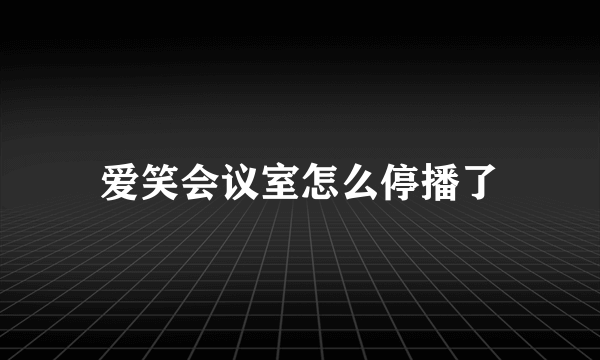 爱笑会议室怎么停播了